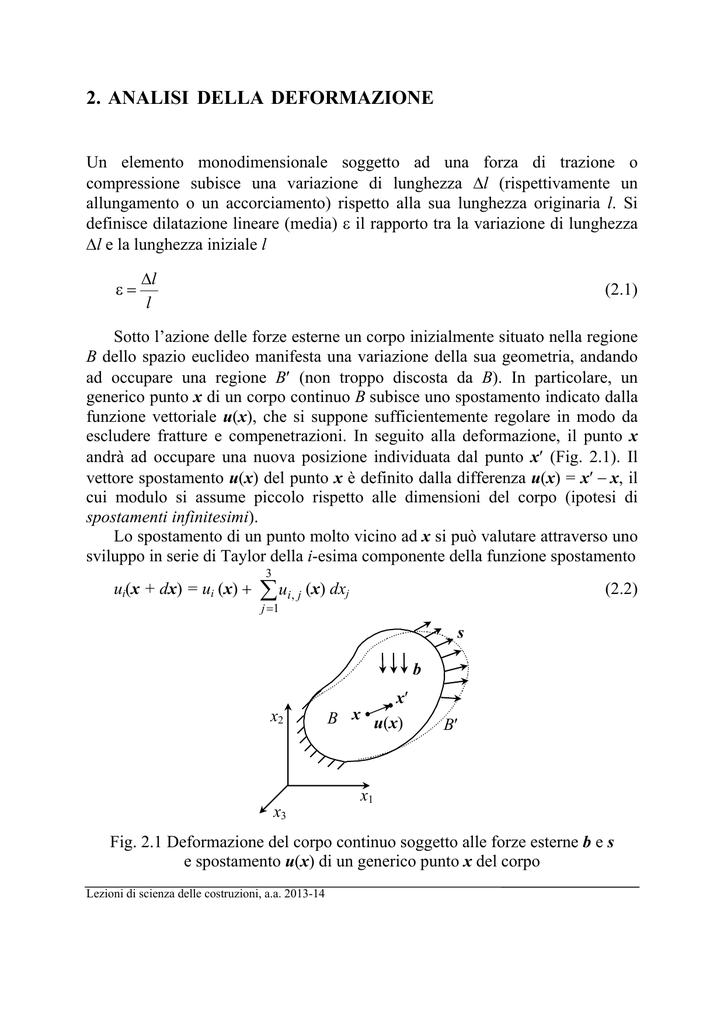 2. ANALISI DELLA DEFORMAZIONE

Un elemento monodimensionale soggetto ad una forza di trazione o compressione subisce una variazione di lunghezza $\Delta l$ (rispettivamente un allungamento o un accorciamento) rispetto alla sua lunghezza originaria $l$. Si definisce dilatazione lineare (media) $\varepsilon$ il rapporto tra la variazione di lunghezza $\Delta l$ e la lunghezza iniziale $l$

$\varepsilon = \frac{\Delta l}{l}$ (2.1)

Sotto l'azione delle forze esterne un corpo inizialmente situato nella regione $B$ dello spazio euclideo manifesta una variazione della sua geometria, andando ad occupare una regione $B'$ (non troppo discosta da $B$). In particolare, un generico punto $\boldsymbol{x}$ di un corpo continuo $B$ subisce uno spostamento indicato dalla funzione vettoriale $\boldsymbol{u}(\boldsymbol{x})$, che si suppone sufficientemente regolare in modo da escludere fratture e compenetrazioni. In seguito alla deformazione, il punto $\boldsymbol{x}$ andrà ad occupare una nuova posizione individuata dal punto $\boldsymbol{x}'$ (Fig. 2.1). Il vettore spostamento $\boldsymbol{u}(\boldsymbol{x})$ del punto $\boldsymbol{x}$ è definito dalla differenza $\boldsymbol{u}(\boldsymbol{x}) = \boldsymbol{x}' - \boldsymbol{x}$, il cui modulo si assume piccolo rispetto alle dimensioni del corpo (ipotesi di spostamenti infinitesimi).

Lo spostamento di un punto molto vicino ad $\boldsymbol{x}$ si può valutare attraverso uno sviluppo in serie di Taylor della $i$-esima componente della funzione spostamento

$u_i(\boldsymbol{x} + d\boldsymbol{x}) = u_i(\boldsymbol{x}) + \sum_{j=1}^{3} u_{i,j}(\boldsymbol{x})\, dx_j$ (2.2)

$\boldsymbol{s}$
$\boldsymbol{b}$
$\boldsymbol{x}'$
$x_2$ $B$ $\boldsymbol{x}$ $\boldsymbol{u}(\boldsymbol{x})$ $B'$
$x_1$
$x_3$

Fig. 2.1 Deformazione del corpo continuo soggetto alle forze esterne $\boldsymbol{b}$ e $\boldsymbol{s}$ e spostamento $\boldsymbol{u}(\boldsymbol{x})$ di un generico punto $\boldsymbol{x}$ del corpo

Lezioni di scienza delle costruzioni, a.a. 2013-14